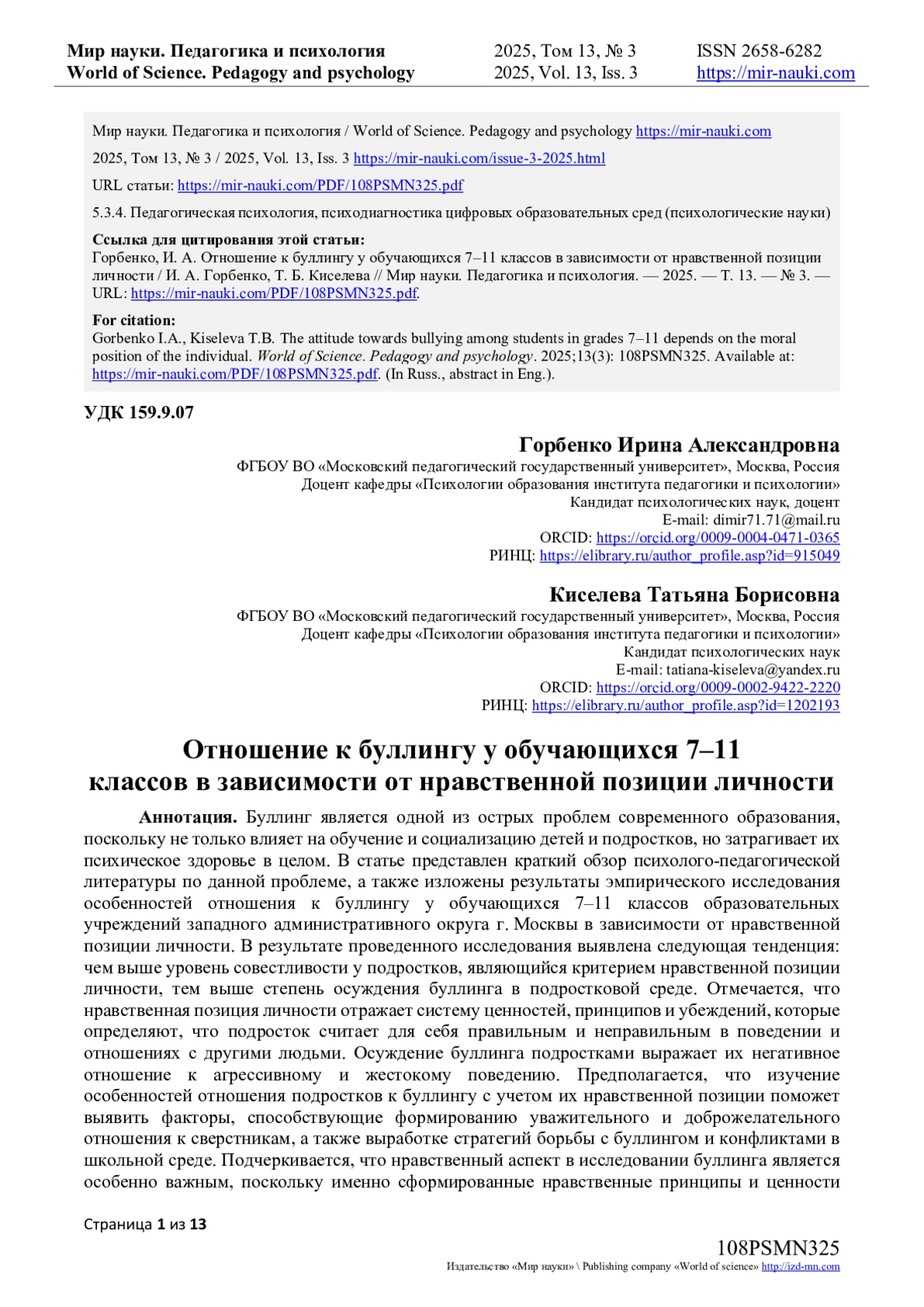 Мир науки. Педагогика и психология
World of Science. Pedagogy and psychology

2025, Том 13, № 3
2025, Vol. 13, Iss. 3

ISSN 2658-6282
https://mir-nauki.com

Мир науки. Педагогика и психология / World of Science. Pedagogy and psychology https://mir-nauki.com

2025, Том 13, № 3 / 2025, Vol. 13, Iss. 3 https://mir-nauki.com/issue-3-2025.html

URL статьи: https://mir-nauki.com/PDF/108PSMN325.pdf

5.3.4. Педагогическая психология, психодиагностика цифровых образовательных сред (психологические науки)

Ссылка для цитирования этой статьи:
Горбенко, И. А. Отношение к буллингу у обучающихся 7–11 классов в зависимости от нравственной позиции личности / И. А. Горбенко, Т. Б. Киселева // Мир науки. Педагогика и психология. — 2025. — Т. 13. — № 3. — URL: https://mir-nauki.com/PDF/108PSMN325.pdf.

For citation:
Gorbenko I.A., Kiseleva T.B. The attitude towards bullying among students in grades 7–11 depends on the moral position of the individual. World of Science. Pedagogy and psychology. 2025;13(3): 108PSMN325. Available at: https://mir-nauki.com/PDF/108PSMN325.pdf. (In Russ., abstract in Eng.).

УДК 159.9.07

Горбенко Ирина Александровна
ФГБОУ ВО «Московский педагогический государственный университет», Москва, Россия
Доцент кафедры «Психологии образования института педагогики и психологии»
Кандидат психологических наук, доцент
E-mail: dimir71.71@mail.ru
ORCID: https://orcid.org/0009-0004-0471-0365
РИНЦ: https://elibrary.ru/author_profile.asp?id=915049

Киселева Татьяна Борисовна
ФГБОУ ВО «Московский педагогический государственный университет», Москва, Россия
Доцент кафедры «Психологии образования института педагогики и психологии»
Кандидат психологических наук
E-mail: tatiana-kiseleva@yandex.ru
ORCID: https://orcid.org/0009-0002-9422-2220
РИНЦ: https://elibrary.ru/author_profile.asp?id=1202193

Отношение к буллингу у обучающихся 7–11 классов в зависимости от нравственной позиции личности

Аннотация. Буллинг является одной из острых проблем современного образования, поскольку не только влияет на обучение и социализацию детей и подростков, но затрагивает их психическое здоровье в целом. В статье представлен краткий обзор психолого-педагогической литературы по данной проблеме, а также изложены результаты эмпирического исследования особенностей отношения к буллингу у обучающихся 7–11 классов образовательных учреждений западного административного округа г. Москвы в зависимости от нравственной позиции личности. В результате проведенного исследования выявлена следующая тенденция: чем выше уровень совестливости у подростков, являющийся критерием нравственной позиции личности, тем выше степень осуждения буллинга в подростковой среде. Отмечается, что нравственная позиция личности отражает систему ценностей, принципов и убеждений, которые определяют, что подросток считает для себя правильным и неправильным в поведении и отношениях с другими людьми. Осуждение буллинга подростками выражает их негативное отношение к агрессивному и жестокому поведению. Предполагается, что изучение особенностей отношения подростков к буллингу с учетом их нравственной позиции поможет выявить факторы, способствующие формированию уважительного и доброжелательного отношения к сверстникам, а также выработке стратегий борьбы с буллингом и конфликтами в школьной среде. Подчеркивается, что нравственный аспект в исследовании буллинга является особенно важным, поскольку именно сформированные нравственные принципы и ценности

Страница 1 из 13

108PSMN325
Издательство «Мир науки» \ Publishing company «World of science» http://izd-mn.com